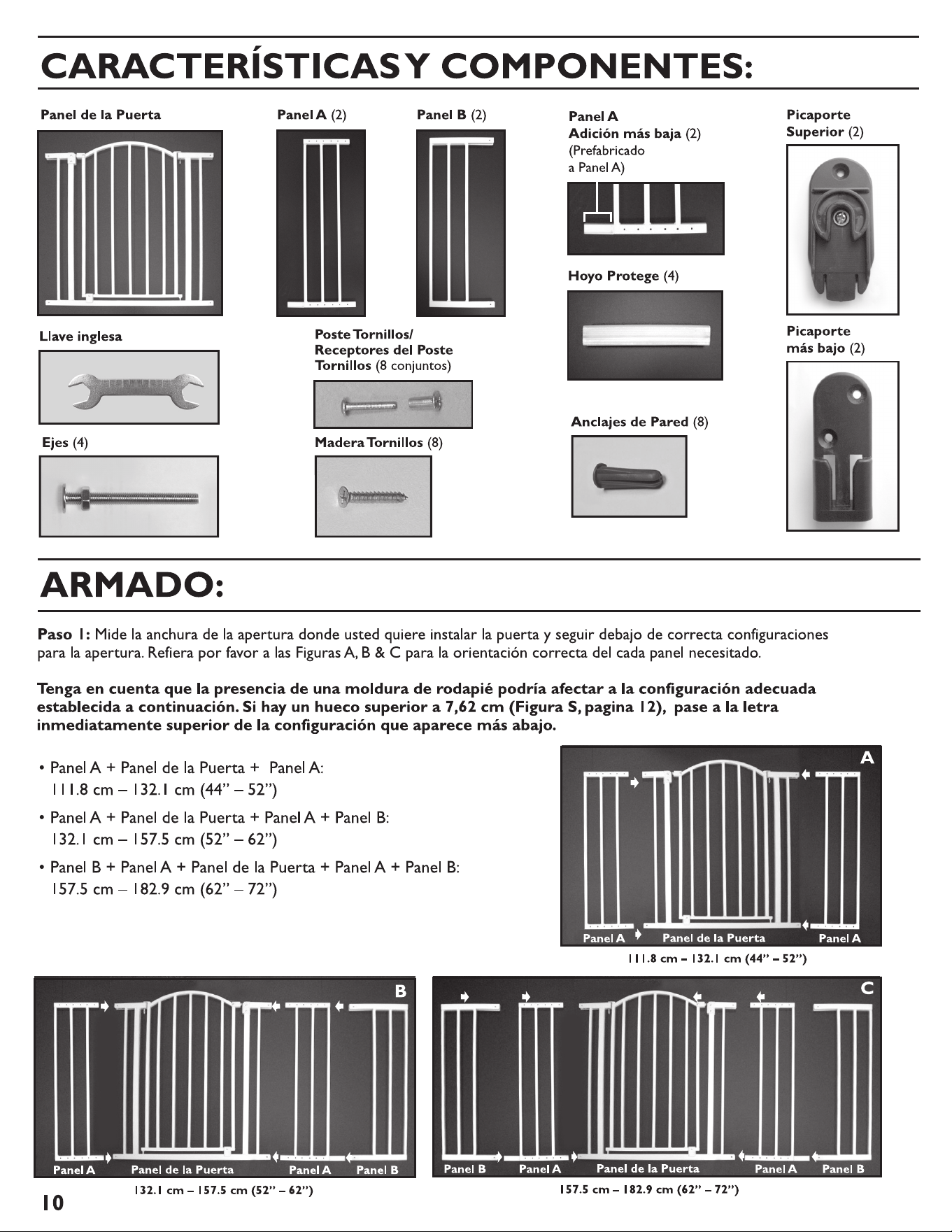 CARACTERÍSTICAS Y COMPONENTES:

Panel de la Puerta

Panel A (2)

Panel B (2)

Panel A
Adición más baja (2)
(Prefabricado
a Panel A)

Picaporte
Superior (2)

Hoyo Protege (4)

Llave inglesa

Poste Tornillos/
Receptores del Poste
Tornillos (8 conjuntos)

Picaporte
más bajo (2)

Anclajes de Pared (8)

Ejes (4)

Madera Tornillos (8)

ARMADO:

Paso 1: Mide la anchura de la apertura donde usted quiere instalar la puerta y seguir debajo de correcta configuraciones para la apertura. Refiera por favor a las Figuras A, B & C para la orientación correcta del cada panel necesitado.

Tenga en cuenta que la presencia de una moldura de rodapié podría afectar a la configuración adecuada establecida a continuación. Si hay un hueco superior a 7,62 cm (Figura S, pagina 12), pase a la letra inmediatamente superior de la configuración que aparece más abajo.

• Panel A + Panel de la Puerta + Panel A:
111.8 cm – 132.1 cm (44" – 52")

• Panel A + Panel de la Puerta + Panel A + Panel B:
132.1 cm – 157.5 cm (52" – 62")

• Panel B + Panel A + Panel de la Puerta + Panel A + Panel B:
157.5 cm – 182.9 cm (62" – 72")

A
Panel A
Panel de la Puerta
Panel A
111.8 cm – 132.1 cm (44" – 52")

B
Panel A
Panel de la Puerta
Panel A
Panel B
132.1 cm – 157.5 cm (52" – 62")

C
Panel B
Panel A
Panel de la Puerta
Panel A
Panel B
157.5 cm – 182.9 cm (62" – 72")

10